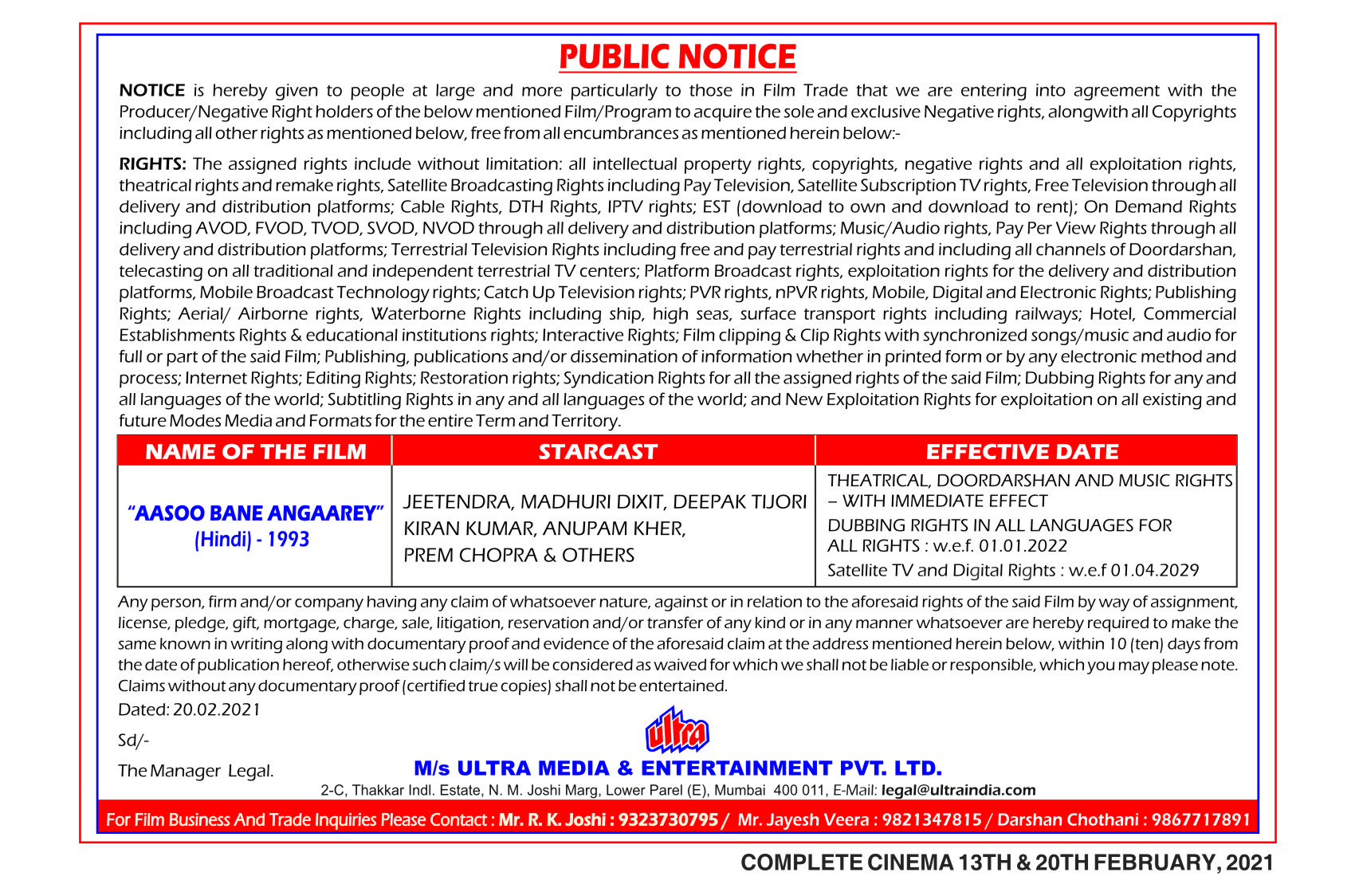 PUBLIC NOTICE

NOTICE is hereby given to people at large and more particularly to those in Film Trade that we are entering into agreement with the Producer/Negative Right holders of the below mentioned Film/Program to acquire the sole and exclusive Negative rights, alongwith all Copyrights including all other rights as mentioned below, free from all encumbrances as mentioned herein below:-

RIGHTS: The assigned rights include without limitation: all intellectual property rights, copyrights, negative rights and all exploitation rights, theatrical rights and remake rights, Satellite Broadcasting Rights including Pay Television, Satellite Subscription TV rights, Free Television through all delivery and distribution platforms; Cable Rights, DTH Rights, IPTV rights; EST (download to own and download to rent); On Demand Rights including AVOD, FVOD, TVOD, SVOD, NVOD through all delivery and distribution platforms; Music/Audio rights, Pay Per View Rights through all delivery and distribution platforms; Terrestrial Television Rights including free and pay terrestrial rights and including all channels of Doordarshan, telecasting on all traditional and independent terrestrial TV centers; Platform Broadcast rights, exploitation rights for the delivery and distribution platforms, Mobile Broadcast Technology rights; Catch Up Television rights; PVR rights, nPVR rights, Mobile, Digital and Electronic Rights; Publishing Rights; Aerial/ Airborne rights, Waterborne Rights including ship, high seas, surface transport rights including railways; Hotel, Commercial Establishments Rights & educational institutions rights; Interactive Rights; Film clipping & Clip Rights with synchronized songs/music and audio for full or part of the said Film; Publishing, publications and/or dissemination of information whether in printed form or by any electronic method and process; Internet Rights; Editing Rights; Restoration rights; Syndication Rights for all the assigned rights of the said Film; Dubbing Rights for any and all languages of the world; Subtitling Rights in any and all languages of the world; and New Exploitation Rights for exploitation on all existing and future Modes Media and Formats for the entire Term and Territory.

| NAME OF THE FILM | STARCAST | EFFECTIVE DATE |
|---|---|---|
| "AASOO BANE ANGAAREY" (Hindi) - 1993 | JEETENDRA, MADHURI DIXIT, DEEPAK TIJORI KIRAN KUMAR, ANUPAM KHER, PREM CHOPRA & OTHERS | THEATRICAL, DOORDARSHAN AND MUSIC RIGHTS – WITH IMMEDIATE EFFECT DUBBING RIGHTS IN ALL LANGUAGES FOR ALL RIGHTS : w.e.f. 01.01.2022 Satellite TV and Digital Rights : w.e.f 01.04.2029 |

Any person, firm and/or company having any claim of whatsoever nature, against or in relation to the aforesaid rights of the said Film by way of assignment, license, pledge, gift, mortgage, charge, sale, litigation, reservation and/or transfer of any kind or in any manner whatsoever are hereby required to make the same known in writing along with documentary proof and evidence of the aforesaid claim at the address mentioned herein below, within 10 (ten) days from the date of publication hereof, otherwise such claim/s will be considered as waived for which we shall not be liable or responsible, which you may please note. Claims without any documentary proof (certified true copies) shall not be entertained.

Dated: 20.02.2021

Sd/-

The Manager Legal.

ultra

M/s ULTRA MEDIA & ENTERTAINMENT PVT. LTD.

2-C, Thakkar Indl. Estate, N. M. Joshi Marg, Lower Parel (E), Mumbai 400 011, E-Mail: legal@ultraindia.com

For Film Business And Trade Inquiries Please Contact : Mr. R. K. Joshi : 9323730795 / Mr. Jayesh Veera : 9821347815 / Darshan Chothani : 9867717891

COMPLETE CINEMA 13TH & 20TH FEBRUARY, 2021